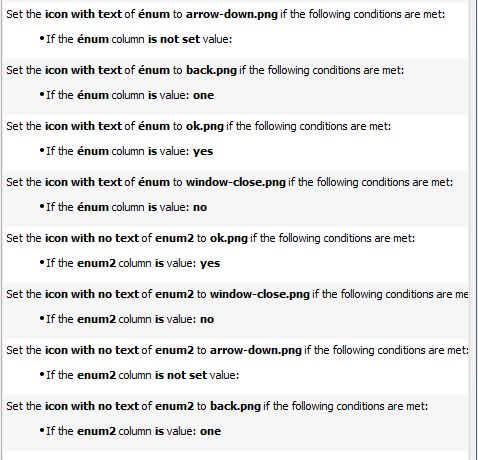 Set the icon with text of énum to arrow-down.png if the following conditions are met:

• If the énum column is not set value:

Set the icon with text of énum to back.png if the following conditions are met:

• If the énum column is value: one

Set the icon with text of énum to ok.png if the following conditions are met:

• If the énum column is value: yes

Set the icon with text of énum to window-close.png if the following conditions are met:

• If the énum column is value: no

Set the icon with no text of enum2 to ok.png if the following conditions are met:

• If the enum2 column is value: yes

Set the icon with no text of enum2 to window-close.png if the following conditions are me

• If the enum2 column is value: no

Set the icon with no text of enum2 to arrow-down.png if the following conditions are met:

• If the enum2 column is not set value:

Set the icon with no text of enum2 to back.png if the following conditions are met:

• If the enum2 column is value: one